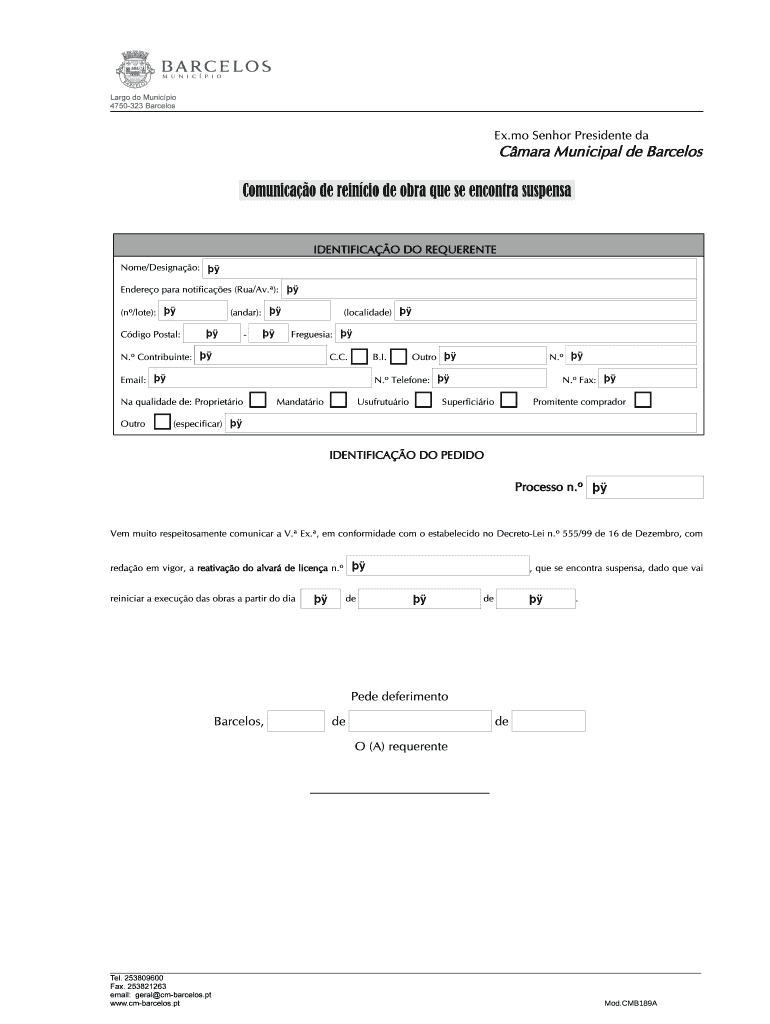 BARCELOS
MUNICÍPIO

Largo do Município
4750-323 Barcelos

Ex.mo Senhor Presidente da
Câmara Municipal de Barcelos

Comunicação de reinício de obra que se encontra suspensa

IDENTIFICAÇÃO DO REQUERENTE

Nome/Designação: þÿ

Endereço para notificações (Rua/Av.ª): þÿ

(nº/lote): þÿ (andar): þÿ (localidade) þÿ

Código Postal: þÿ - þÿ Freguesia: þÿ

N.º Contribuinte: þÿ C.C. B.I. Outro þÿ N.º þÿ

Email: þÿ N.º Telefone: þÿ N.º Fax: þÿ

Na qualidade de: Proprietário Mandatário Usufrutuário Superficiário Promitente comprador

Outro (especificar) þÿ

IDENTIFICAÇÃO DO PEDIDO

Processo n.º þÿ

Vem muito respeitosamente comunicar a V.ª Ex.ª, em conformidade com o estabelecido no Decreto-Lei n.º 555/99 de 16 de Dezembro, com redação em vigor, a reativação do alvará de licença n.º þÿ , que se encontra suspensa, dado que vai reiniciar a execução das obras a partir do dia þÿ de þÿ de þÿ .

Pede deferimento

Barcelos, de de

O (A) requerente

Tel. 253809600
Fax. 253821263
email: geral@cm-barcelos.pt
www.cm-barcelos.pt

Mod.CMB189A